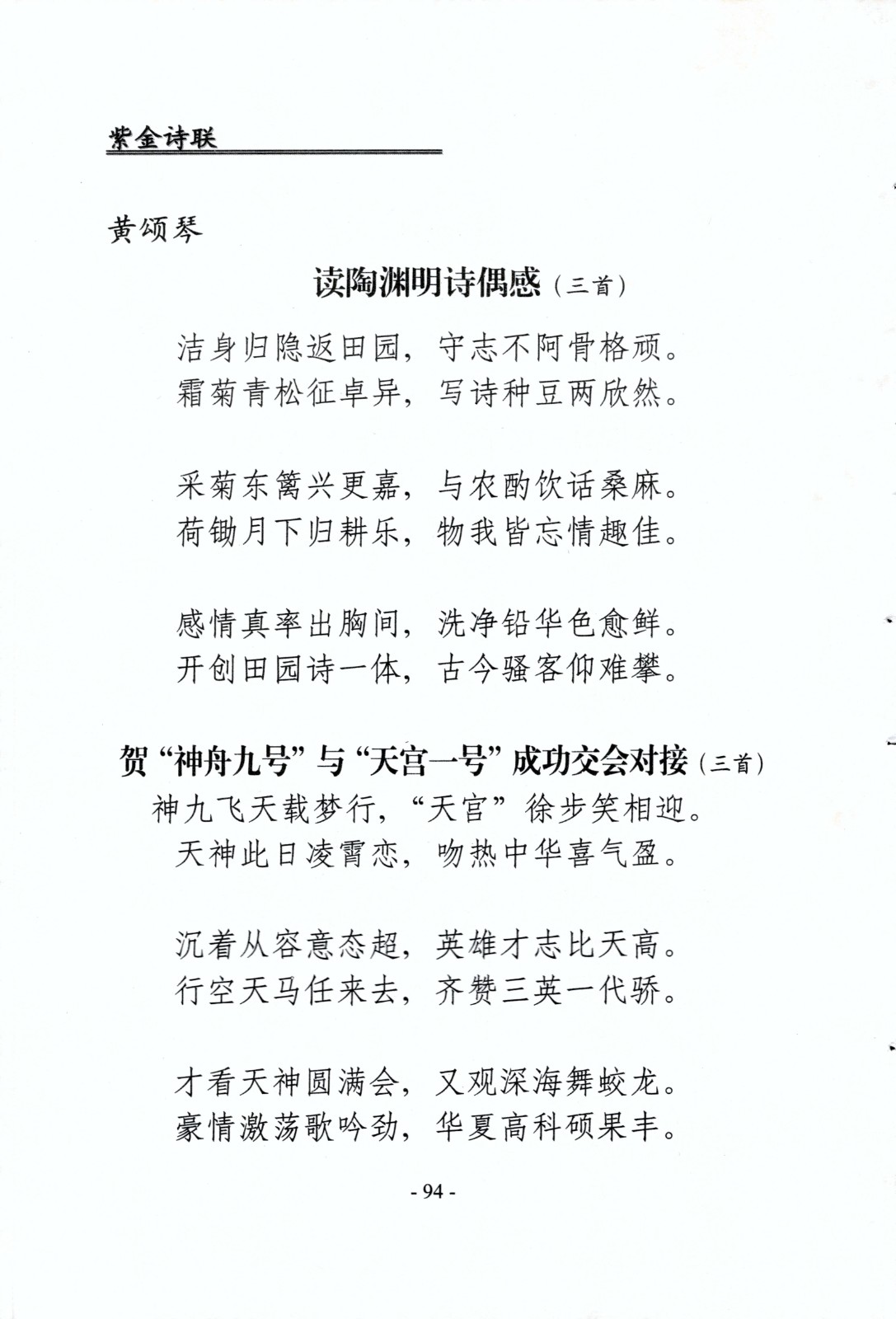 紫金诗联

黄颂琴

读陶渊明诗偶感（三首）

洁身归隐返田园，守志不阿骨格顽。
霜菊青松征卓异，写诗种豆两欣然。

采菊东篱兴更嘉，与农酌饮话桑麻。
荷锄月下归耕乐，物我皆忘情趣佳。

感情真率出胸间，洗净铅华色愈鲜。
开创田园诗一体，古今骚客仰难攀。

贺“神舟九号”与“天宫一号”成功交会对接（三首）

神九飞天载梦行，“天宫”徐步笑相迎。
天神此日凌霄恋，吻热中华喜气盈。

沉着从容意态超，英雄才志比天高。
行空天马任来去，齐赞三英一代骄。

才看天神圆满会，又观深海舞蛟龙。
豪情激荡歌吟劲，华夏高科硕果丰。

- 94 -